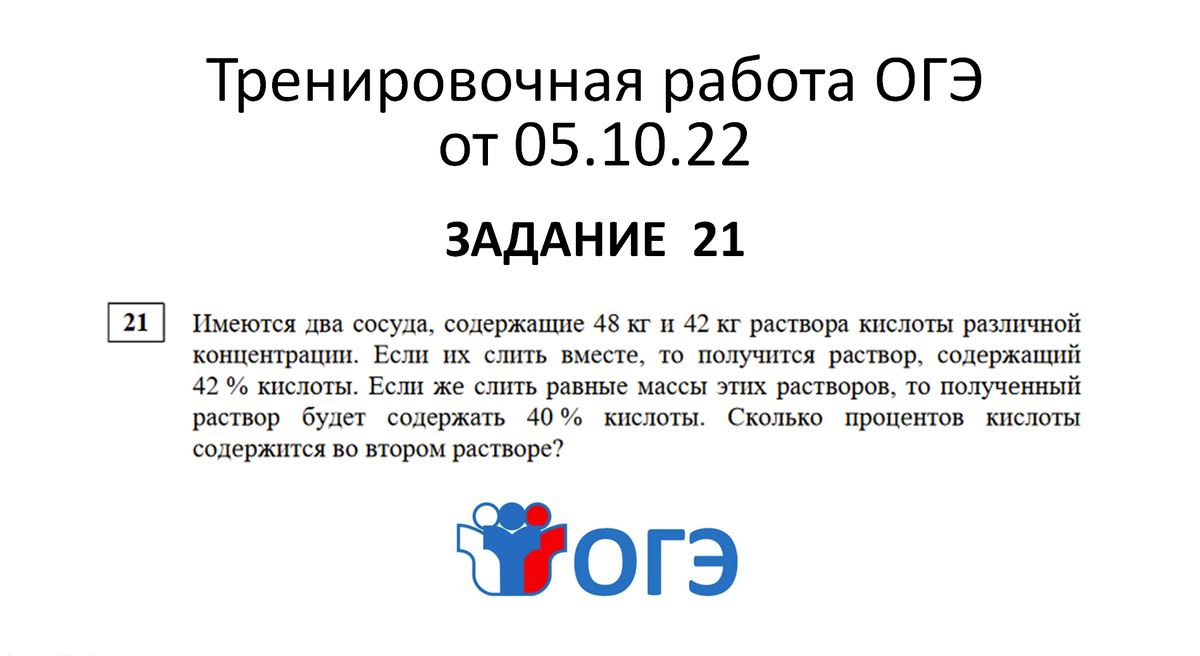 Тренировочная работа ОГЭ
от 05.10.22

ЗАДАНИЕ 21

21

Имеются два сосуда, содержащие 48 кг и 42 кг раствора кислоты различной концентрации. Если их слить вместе, то получится раствор, содержащий 42 % кислоты. Если же слить равные массы этих растворов, то полученный раствор будет содержать 40 % кислоты. Сколько процентов кислоты содержится во втором растворе?

ОГЭ